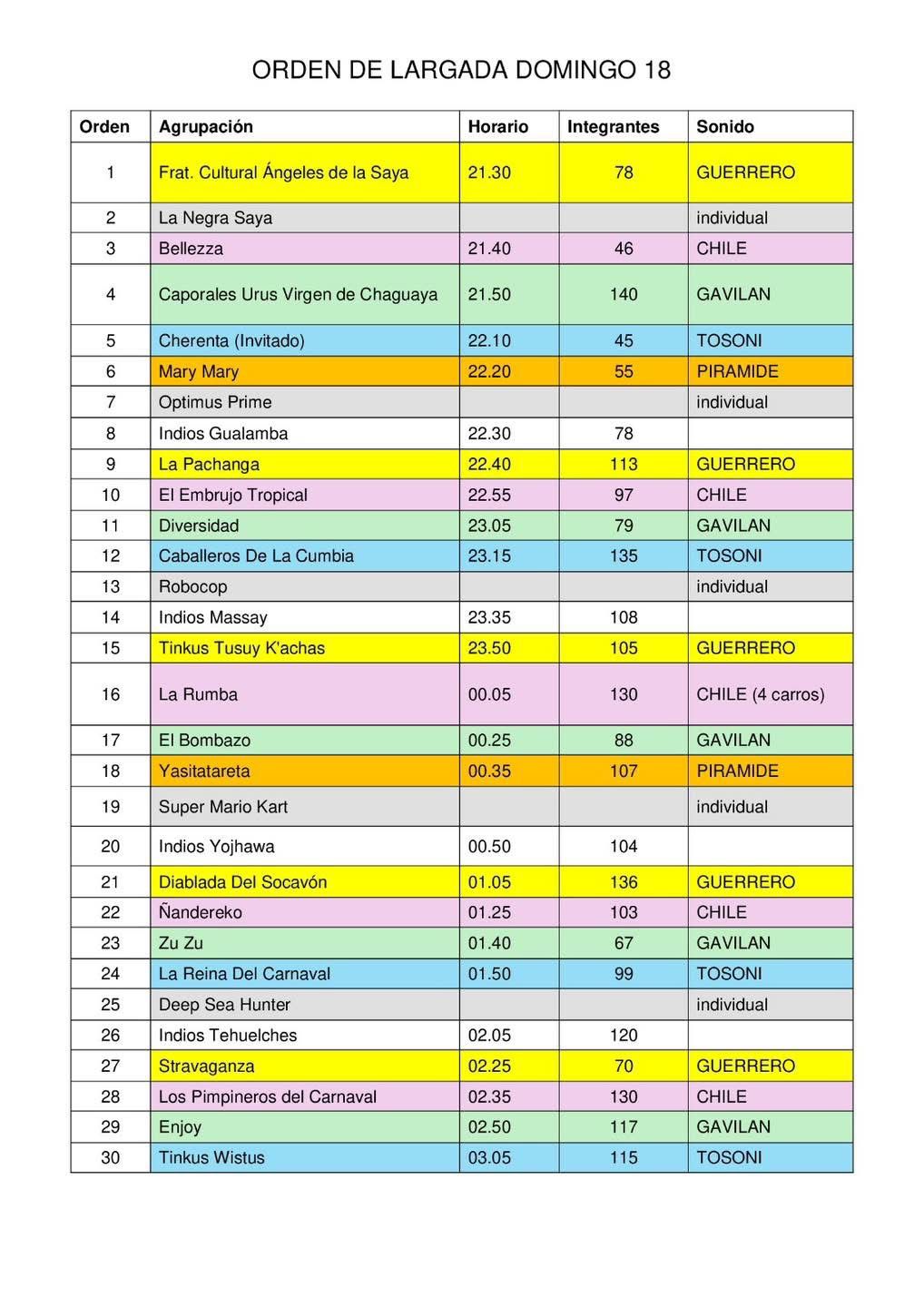 ORDEN DE LARGADA DOMINGO 18

| Orden | Agrupación | Horario | Integrantes | Sonido |
|---|---|---|---|---|
| 1 | Frat. Cultural Ángeles de la Saya | 21.30 | 78 | GUERRERO |
| 2 | La Negra Saya | | | individual |
| 3 | Bellezza | 21.40 | 46 | CHILE |
| 4 | Caporales Urus Virgen de Chaguaya | 21.50 | 140 | GAVILAN |
| 5 | Cherenta (Invitado) | 22.10 | 45 | TOSONI |
| 6 | Mary Mary | 22.20 | 55 | PIRAMIDE |
| 7 | Optimus Prime | | | individual |
| 8 | Indios Gualamba | 22.30 | 78 | |
| 9 | La Pachanga | 22.40 | 113 | GUERRERO |
| 10 | El Embrujo Tropical | 22.55 | 97 | CHILE |
| 11 | Diversidad | 23.05 | 79 | GAVILAN |
| 12 | Caballeros De La Cumbia | 23.15 | 135 | TOSONI |
| 13 | Robocop | | | individual |
| 14 | Indios Massay | 23.35 | 108 | |
| 15 | Tinkus Tusuy K'achas | 23.50 | 105 | GUERRERO |
| 16 | La Rumba | 00.05 | 130 | CHILE (4 carros) |
| 17 | El Bombazo | 00.25 | 88 | GAVILAN |
| 18 | Yasitatareta | 00.35 | 107 | PIRAMIDE |
| 19 | Super Mario Kart | | | individual |
| 20 | Indios Yojhawa | 00.50 | 104 | |
| 21 | Diablada Del Socavón | 01.05 | 136 | GUERRERO |
| 22 | Ñandereko | 01.25 | 103 | CHILE |
| 23 | Zu Zu | 01.40 | 67 | GAVILAN |
| 24 | La Reina Del Carnaval | 01.50 | 99 | TOSONI |
| 25 | Deep Sea Hunter | | | individual |
| 26 | Indios Tehuelches | 02.05 | 120 | |
| 27 | Stravaganza | 02.25 | 70 | GUERRERO |
| 28 | Los Pimpineros del Carnaval | 02.35 | 130 | CHILE |
| 29 | Enjoy | 02.50 | 117 | GAVILAN |
| 30 | Tinkus Wistus | 03.05 | 115 | TOSONI |